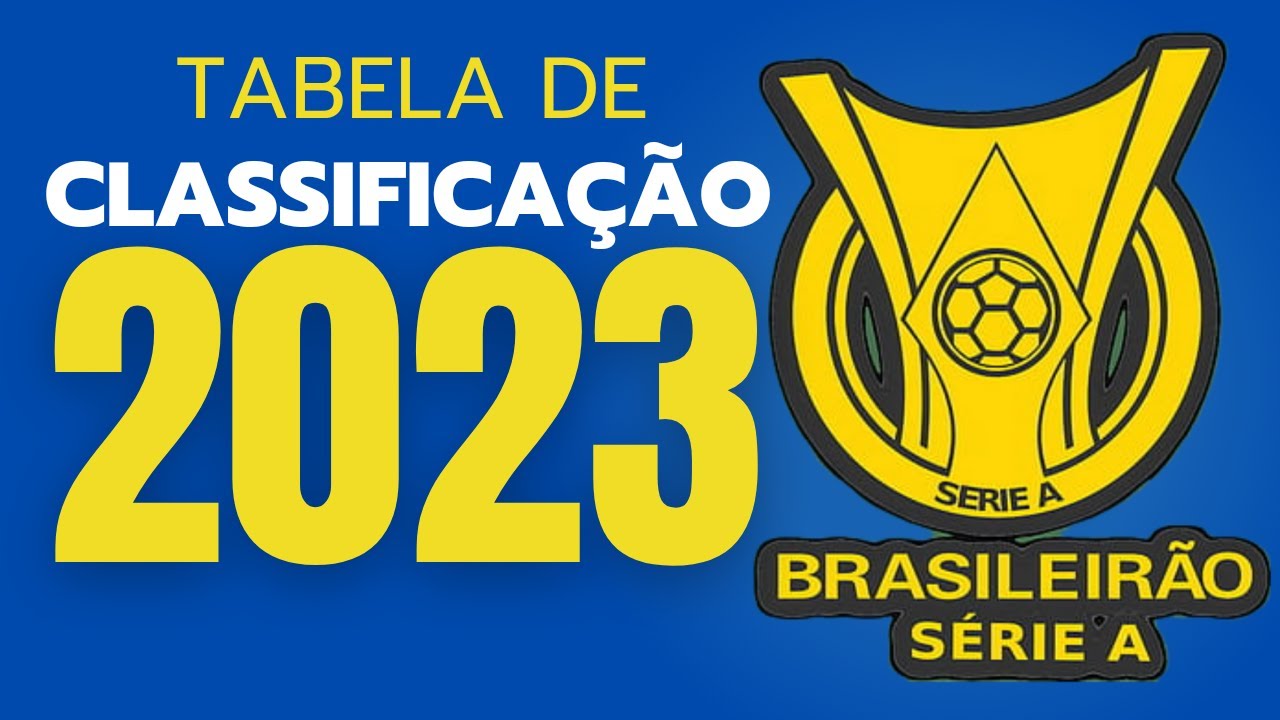 TABELA DE
CLASSIFICAÇÃO
2023

SERIE A
BRASILEIRÃO
SÉRIE A